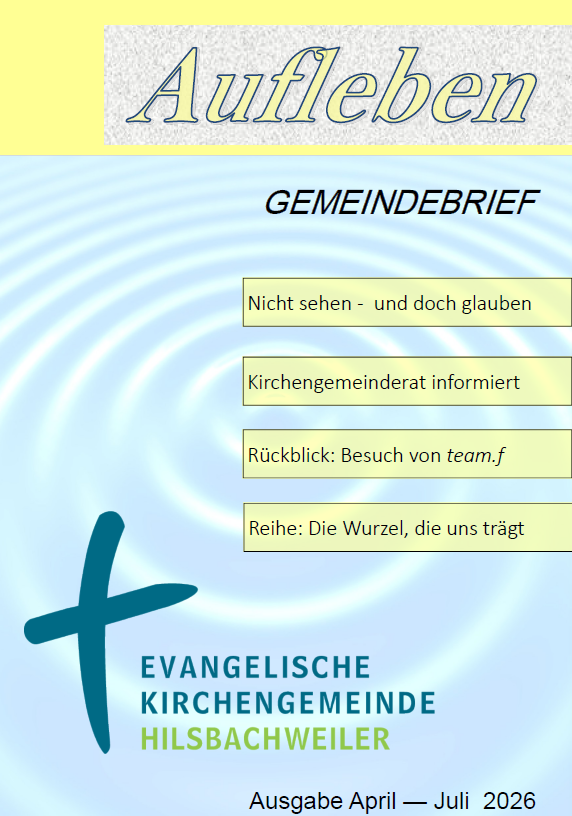 Aufleben

GEMEINDEBRIEF

Nicht sehen - und doch glauben

Kirchengemeinderat informiert

Rückblick: Besuch von team.f

Reihe: Die Wurzel, die uns trägt

EVANGELISCHE
KIRCHENGEMEINDE
HILSBACHWEILER

Ausgabe April — Juli 2026